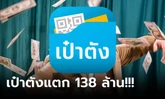 เป๋าตัง

เป๋าตังแตก 138 ล้าน!!!